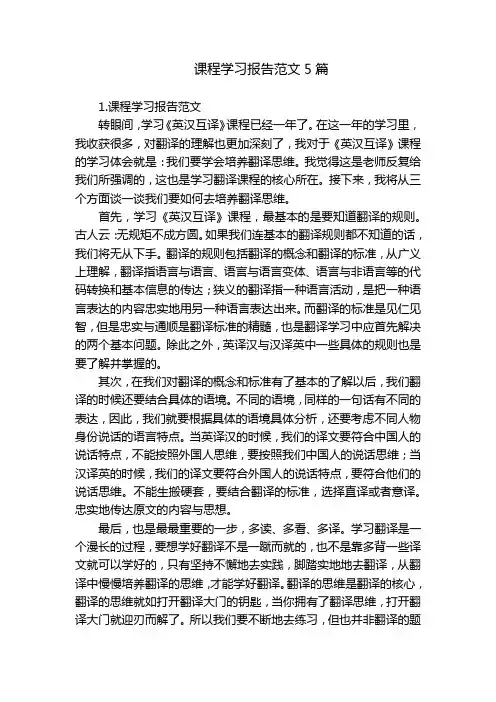 课程学习报告范文 5 篇

1.课程学习报告范文

转眼间，学习《英汉互译》课程已经一年了。在这一年的学习里，我收获很多，对翻译的理解也更加深刻了，我对于《英汉互译》课程的学习体会就是：我们要学会培养翻译思维。我觉得这是老师反复给我们所强调的，这也是学习翻译课程的核心所在。接下来，我将从三个方面谈一谈我们要如何去培养翻译思维。

首先，学习《英汉互译》课程，最基本的是要知道翻译的规则。古人云：无规矩不成方圆。如果我们连基本的翻译规则都不知道的话，我们将无从下手。翻译的规则包括翻译的概念和翻译的标准，从广义上理解，翻译指语言与语言、语言与语言变体、语言与非语言等的代码转换和基本信息的传达；狭义的翻译指一种语言活动，是把一种语言表达的内容忠实地用另一种语言表达出来。而翻译的标准是见仁见智，但是忠实与通顺是翻译标准的精髓，也是翻译学习中应首先解决的两个基本问题。除此之外，英译汉与汉译英中一些具体的规则也是要了解并掌握的。

其次，在我们对翻译的概念和标准有了基本的了解以后，我们翻译的时候还要结合具体的语境。不同的语境，同样的一句话有不同的表达，因此，我们就要根据具体的语境具体分析，还要考虑不同人物身份说话的语言特点。当英译汉的时候，我们的译文要符合中国人的说话特点，不能按照外国人思维，要按照我们中国人的说话思维；当汉译英的时候，我们的译文要符合外国人的说话特点，要符合他们的说话思维。不能生搬硬套，要结合翻译的标准，选择直译或者意译。忠实地传达原文的内容与思想。

最后，也是最最重要的一步，多读、多看、多译。学习翻译是一个漫长的过程，要想学好翻译不是一蹴而就的，也不是靠多背一些译文就可以学好的，只有坚持不懈地去实践，脚踏实地地去翻译，从翻译中慢慢培养翻译的思维，才能学好翻译。翻译的思维是翻译的核心，翻译的思维就如打开翻译大门的钥匙，当你拥有了翻译思维，打开翻译大门就迎刃而解了。所以我们要不断地去练习，但也并非翻译的题